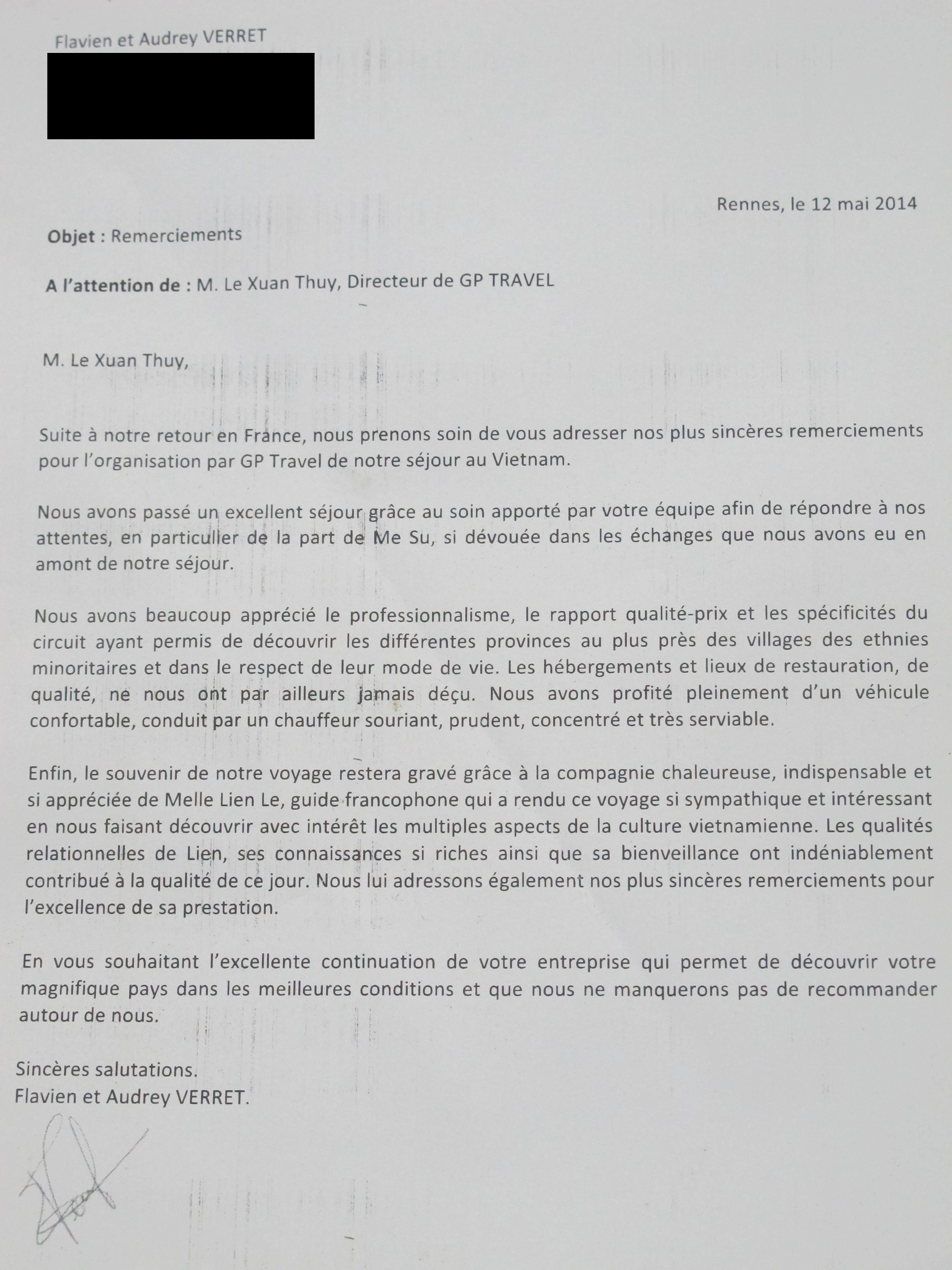 Flavien et Audrey VERRET

Rennes, le 12 mai 2014

**Objet :** Remerciements

**A l'attention de :** M. Le Xuan Thuy, Directeur de GP TRAVEL

M. Le Xuan Thuy,

Suite à notre retour en France, nous prenons soin de vous adresser nos plus sincères remerciements pour l'organisation par GP Travel de notre séjour au Vietnam.

Nous avons passé un excellent séjour grâce au soin apporté par votre équipe afin de répondre à nos attentes, en particulier de la part de Me Su, si dévouée dans les échanges que nous avons eu en amont de notre séjour.

Nous avons beaucoup apprécié le professionnalisme, le rapport qualité-prix et les spécificités du circuit ayant permis de découvrir les différentes provinces au plus près des villages des ethnies minoritaires et dans le respect de leur mode de vie. Les hébergements et lieux de restauration, de qualité, ne nous ont par ailleurs jamais déçu. Nous avons profité pleinement d'un véhicule confortable, conduit par un chauffeur souriant, prudent, concentré et très serviable.

Enfin, le souvenir de notre voyage restera gravé grâce à la compagnie chaleureuse, indispensable et si appréciée de Melle Lien Le, guide francophone qui a rendu ce voyage si sympathique et intéressant en nous faisant découvrir avec intérêt les multiples aspects de la culture vietnamienne. Les qualités relationnelles de Lien, ses connaissances si riches ainsi que sa bienveillance ont indéniablement contribué à la qualité de ce jour. Nous lui adressons également nos plus sincères remerciements pour l'excellence de sa prestation.

En vous souhaitant l'excellente continuation de votre entreprise qui permet de découvrir votre magnifique pays dans les meilleures conditions et que nous ne manquerons pas de recommander autour de nous.

Sincères salutations.
Flavien et Audrey VERRET.